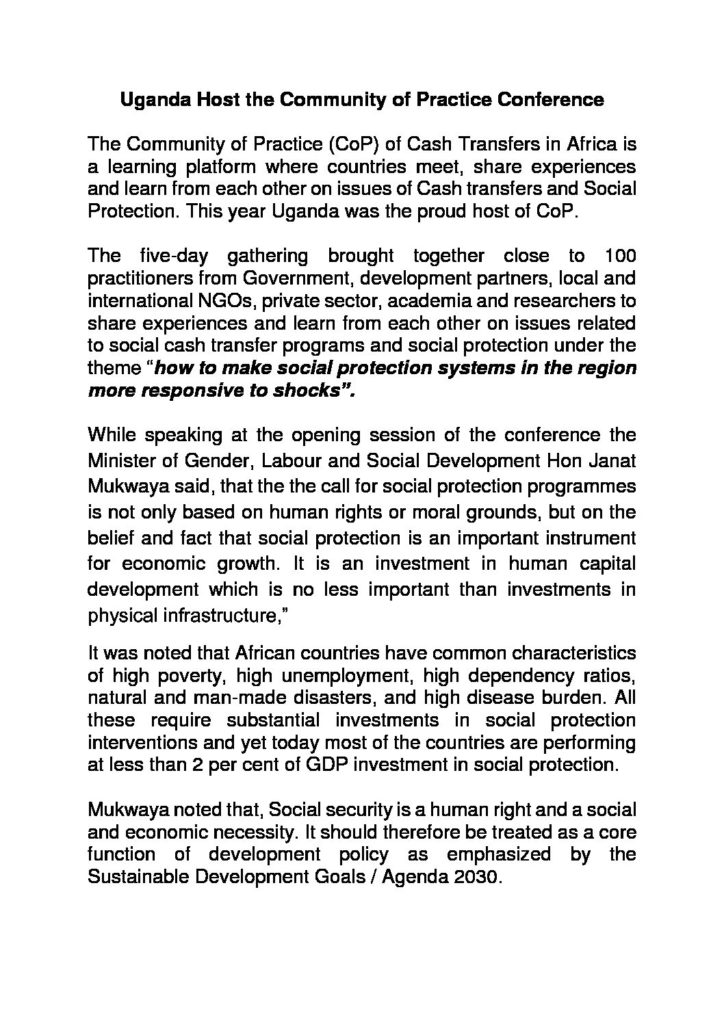 Uganda Host the Community of Practice Conference

The Community of Practice (CoP) of Cash Transfers in Africa is a learning platform where countries meet, share experiences and learn from each other on issues of Cash transfers and Social Protection. This year Uganda was the proud host of CoP.

The five-day gathering brought together close to 100 practitioners from Government, development partners, local and international NGOs, private sector, academia and researchers to share experiences and learn from each other on issues related to social cash transfer programs and social protection under the theme "how to make social protection systems in the region more responsive to shocks".

While speaking at the opening session of the conference the Minister of Gender, Labour and Social Development Hon Janat Mukwaya said, that the the call for social protection programmes is not only based on human rights or moral grounds, but on the belief and fact that social protection is an important instrument for economic growth. It is an investment in human capital development which is no less important than investments in physical infrastructure,"

It was noted that African countries have common characteristics of high poverty, high unemployment, high dependency ratios, natural and man-made disasters, and high disease burden. All these require substantial investments in social protection interventions and yet today most of the countries are performing at less than 2 per cent of GDP investment in social protection.

Mukwaya noted that, Social security is a human right and a social and economic necessity. It should therefore be treated as a core function of development policy as emphasized by the Sustainable Development Goals / Agenda 2030.